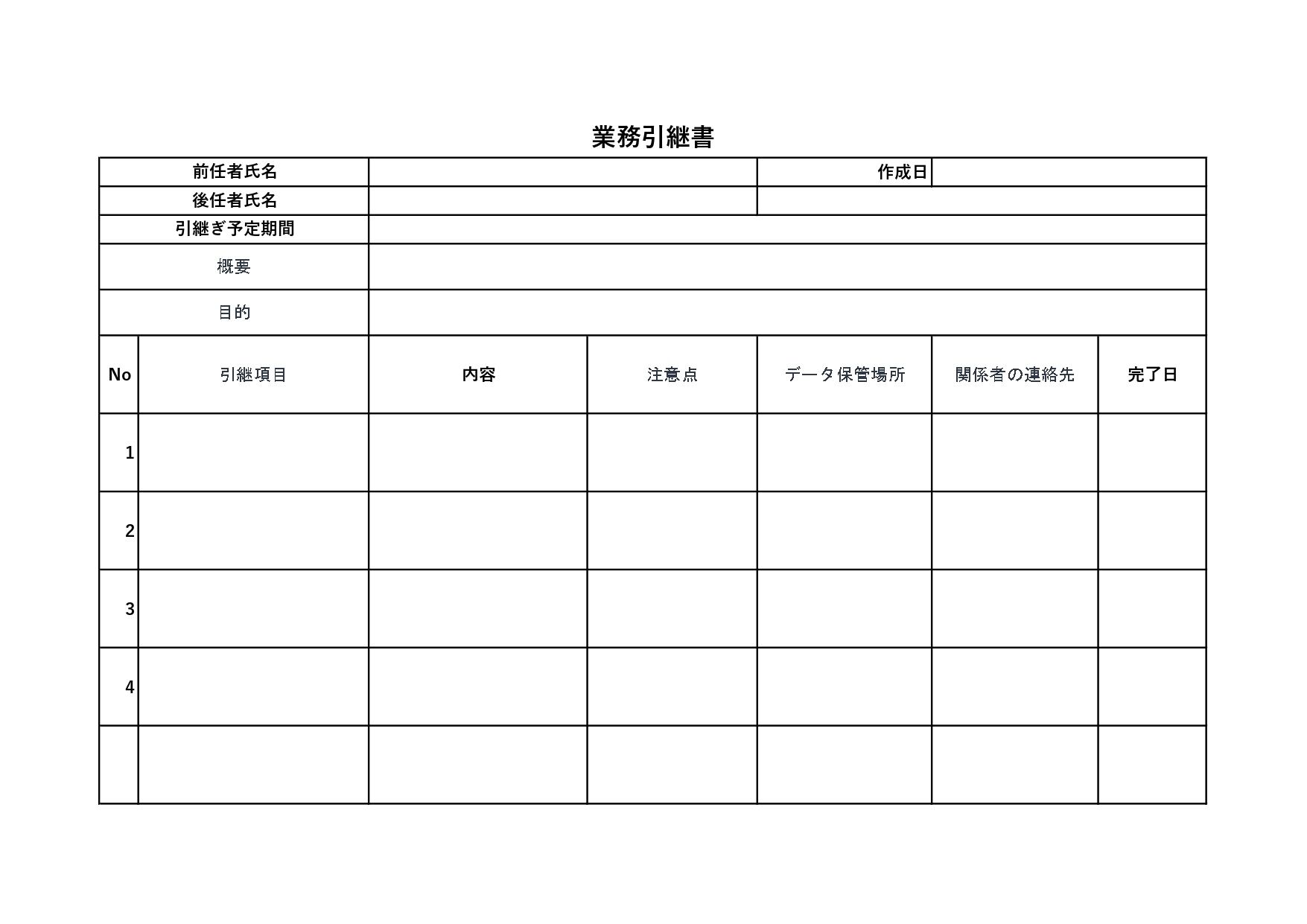 業務引継書

| 前任者氏名 | | 作成日 | |
|---|---|---|---|
| 後任者氏名 | | | |
| 引継ぎ予定期間 | | | |
| 概要 | | | |
| 目的 | | | |

| No | 引継項目 | 内容 | 注意点 | データ保管場所 | 関係者の連絡先 | 完了日 |
|---|---|---|---|---|---|---|
| 1 | | | | | | |
| 2 | | | | | | |
| 3 | | | | | | |
| 4 | | | | | | |
| | | | | | | |